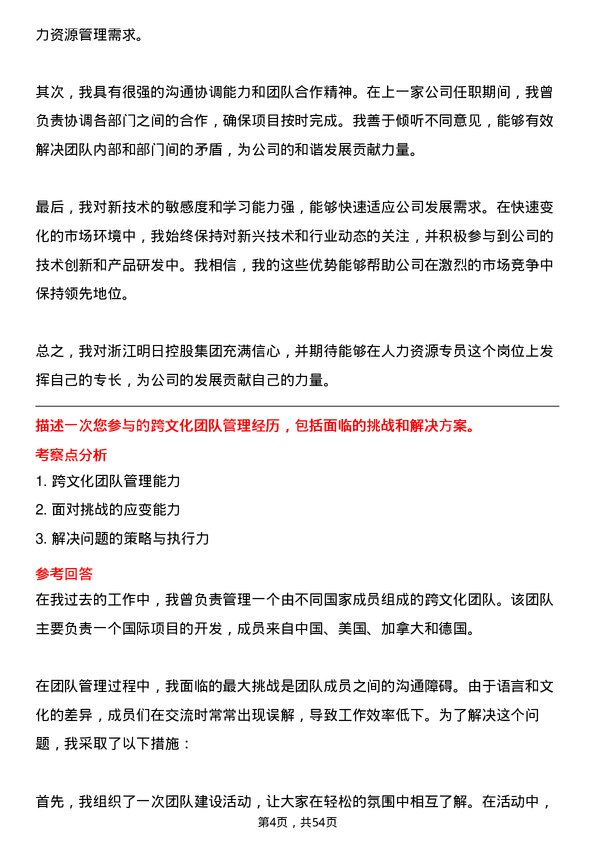 力资源管理需求。

其次，我具有很强的沟通协调能力和团队合作精神。在上一家公司任职期间，我曾负责协调各部门之间的合作，确保项目按时完成。我善于倾听不同意见，能够有效解决团队内部和部门间的矛盾，为公司的和谐发展贡献力量。

最后，我对新技术的敏感度和学习能力强，能够快速适应公司发展需求。在快速变化的市场环境中，我始终保持对新兴技术和行业动态的关注，并积极参与到公司的技术创新和产品研发中。我相信，我的这些优势能够帮助公司在激烈的市场竞争中保持领先地位。

总之，我对浙江明日控股集团充满信心，并期待能够在人力资源专员这个岗位上发挥自己的专长，为公司的发展贡献自己的力量。

描述一次您参与的跨文化团队管理经历，包括面临的挑战和解决方案。

考察点分析

1. 跨文化团队管理能力
2. 面对挑战的应变能力
3. 解决问题的策略与执行力

参考回答

在我过去的工作中，我曾负责管理一个由不同国家成员组成的跨文化团队。该团队主要负责一个国际项目的开发，成员来自中国、美国、加拿大和德国。

在团队管理过程中，我面临的最大挑战是团队成员之间的沟通障碍。由于语言和文化的差异，成员们在交流时常常出现误解，导致工作效率低下。为了解决这个问题，我采取了以下措施：

首先，我组织了一次团队建设活动，让大家在轻松的氛围中相互了解。在活动中，

第4页，共54页